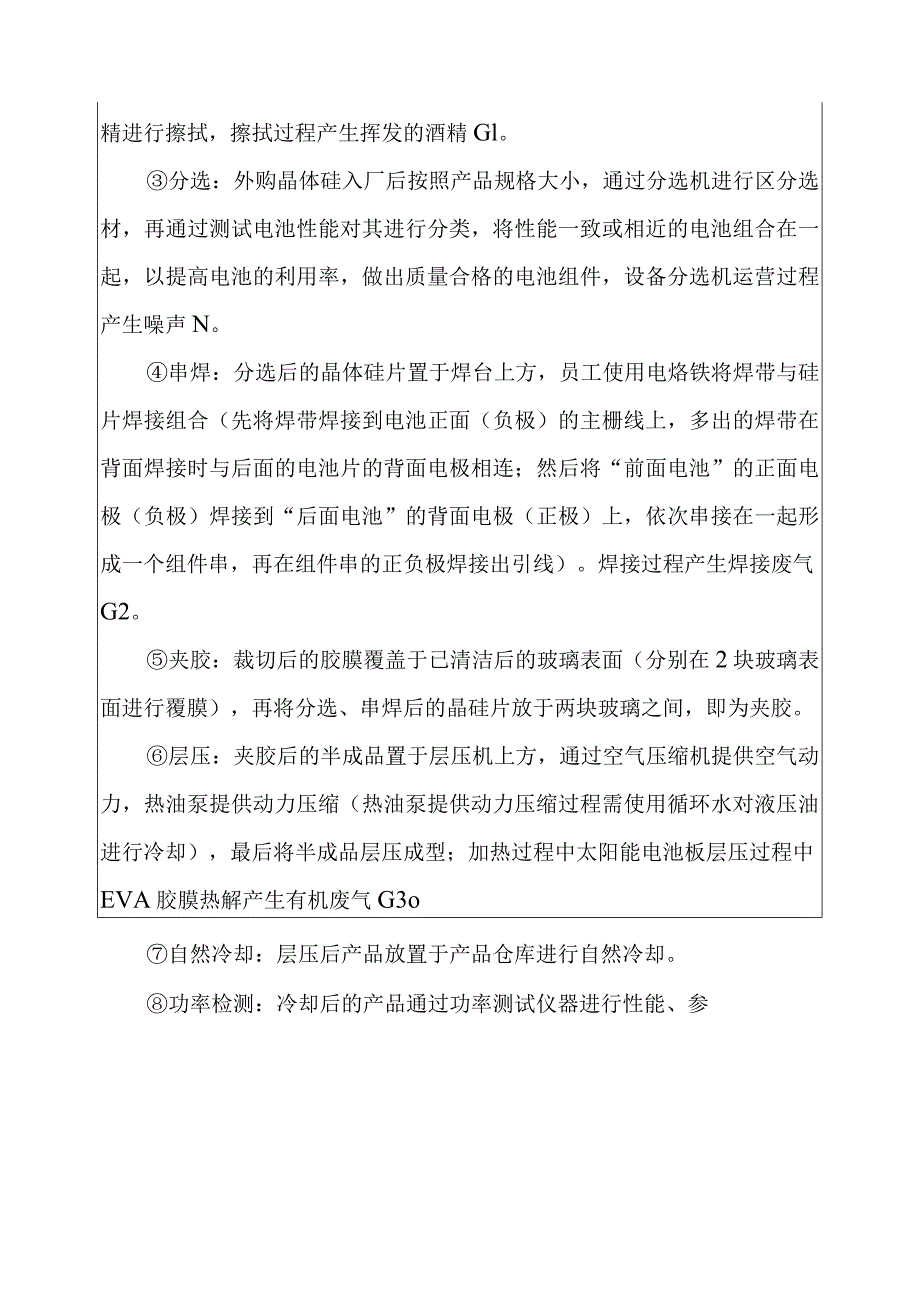 精进行擦拭，擦拭过程产生挥发的酒精 Gl。

③分选：外购晶体硅入厂后按照产品规格大小，通过分选机进行区分选材，再通过测试电池性能对其进行分类，将性能一致或相近的电池组合在一起，以提高电池的利用率，做出质量合格的电池组件，设备分选机运营过程产生噪声 N。

④串焊：分选后的晶体硅片置于焊台上方，员工使用电烙铁将焊带与硅片焊接组合（先将焊带焊接到电池正面（负极）的主栅线上，多出的焊带在背面焊接时与后面的电池片的背面电极相连；然后将“前面电池”的正面电极（负极）焊接到“后面电池”的背面电极（正极）上，依次串接在一起形成一个组件串，再在组件串的正负极焊接出引线）。焊接过程产生焊接废气 G2。

⑤夹胶：裁切后的胶膜覆盖于已清洁后的玻璃表面（分别在 2 块玻璃表面进行覆膜），再将分选、串焊后的晶硅片放于两块玻璃之间，即为夹胶。

⑥层压：夹胶后的半成品置于层压机上方，通过空气压缩机提供空气动力，热油泵提供动力压缩（热油泵提供动力压缩过程需使用循环水对液压油进行冷却），最后将半成品层压成型；加热过程中太阳能电池板层压过程中 EVA 胶膜热解产生有机废气 G3o

⑦自然冷却：层压后产品放置于产品仓库进行自然冷却。

⑧功率检测：冷却后的产品通过功率测试仪器进行性能、参